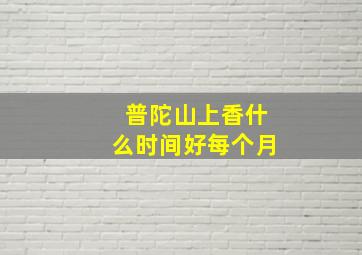 普陀山上香什么时间好每个月